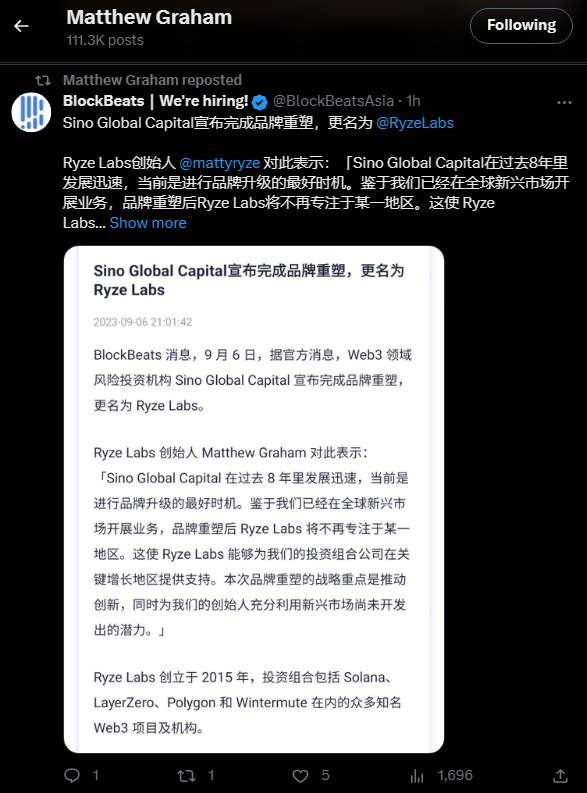 Matthew Graham
111.3K posts

Following

Matthew Graham reposted

BlockBeats | We're hiring! @BlockBeatsAsia · 1h

Sino Global Capital宣布完成品牌重塑，更名为 @RyzeLabs

Ryze Labs创始人 @mattyryze 对此表示：「Sino Global Capital在过去8年里发展迅速，当前是进行品牌升级的最好时机。鉴于我们已经在全球新兴市场开展业务，品牌重塑后Ryze Labs将不再专注于某一地区。这使 Ryze Labs... Show more

Sino Global Capital宣布完成品牌重塑，更名为 Ryze Labs

2023-09-06 21:01:42

BlockBeats 消息，9 月 6 日，据官方消息，Web3 领域风险投资机构 Sino Global Capital 宣布完成品牌重塑，更名为 Ryze Labs。

Ryze Labs 创始人 Matthew Graham 对此表示：「Sino Global Capital 在过去 8 年里发展迅速，当前是进行品牌升级的最好时机。鉴于我们已经在全球新兴市场开展业务，品牌重塑后 Ryze Labs 将不再专注于某一地区。这使 Ryze Labs 能够为我们的投资组合公司在关键增长地区提供支持。本次品牌重塑的战略重点是推动创新，同时为我们的创始人充分利用新兴市场尚未开发出的潜力。」

Ryze Labs 创立于 2015 年，投资组合包括 Solana、LayerZero、Polygon 和 Wintermute 在内的众多知名 Web3 项目及机构。

1 1 5 1,696